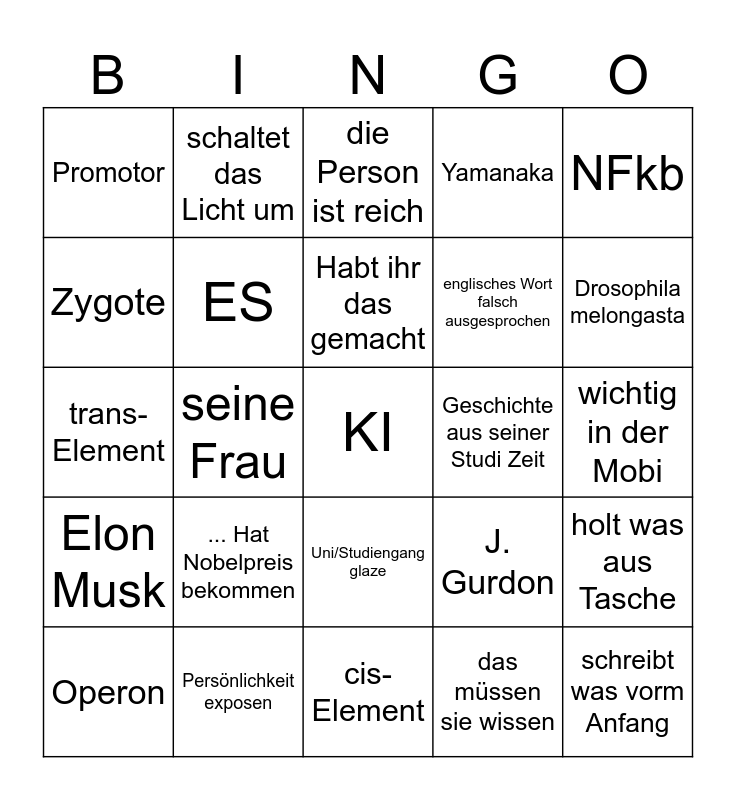 | B | I | N | G | O |
|---|---|---|---|---|
| Promotor | schaltet das Licht um | die Person ist reich | Yamanaka | NFkb |
| Zygote | ES | Habt ihr das gemacht | englisches Wort falsch ausgesprochen | Drosophila melongasta |
| trans-Element | seine Frau | KI | Geschichte aus seiner Studi Zeit | wichtig in der Mobi |
| Elon Musk | ... Hat Nobelpreis bekommen | Uni/Studiengang glaze | J. Gurdon | holt was aus Tasche |
| Operon | Persönlichkeit exposen | cis-Element | das müssen sie wissen | schreibt was vorm Anfang |